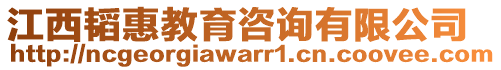 江西韬惠教育咨询有限公司
http://ncgeorgiawarr1.cn.coovee.com